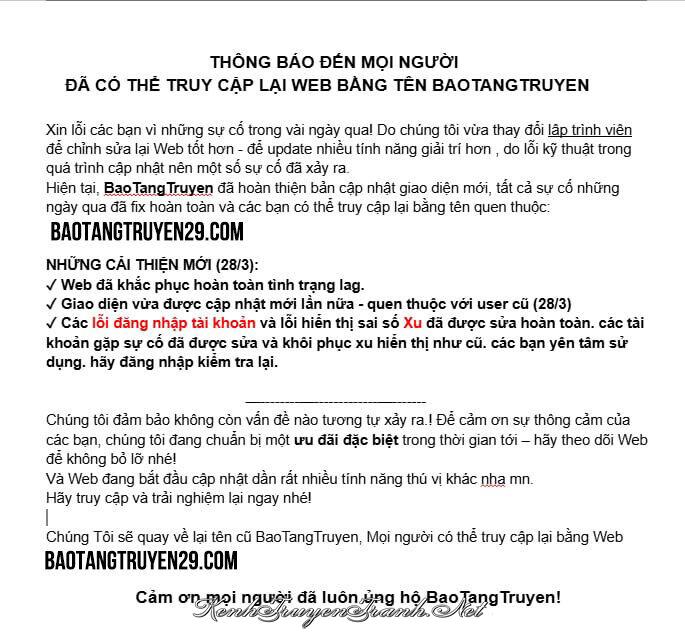 THÔNG BÁO ĐẾN MỌI NGƯỜI
ĐÃ CÓ THỂ TRUY CẬP LẠI WEB BẰNG TÊN BAOTANGTRUYEN

Xin lỗi các bạn vì những sự cố trong vài ngày qua! Do chúng tôi vừa thay đổi lập trình viên để chỉnh sửa lại Web tốt hơn - để update nhiều tính năng giải trí hơn , do lỗi kỹ thuật trong quá trình cập nhật nên một số sự cố đã xảy ra.
Hiện tại, BaoTangTruyen đã hoàn thiện bản cập nhật giao diện mới, tất cả sự cố những ngày qua đã fix hoàn toàn và các bạn có thể truy cập lại bằng tên quen thuộc:
BAOTANGTRUYEN29.COM

NHỮNG CẢI THIỆN MỚI (28/3):
✓ Web đã khắc phục hoàn toàn tình trạng lag.
✓ Giao diện vừa được cập nhật mới lần nữa - quen thuộc với user cũ (28/3)
✓ Các lỗi đăng nhập tài khoản và lỗi hiển thị sai số Xu đã được sửa hoàn toàn. các tài khoản gặp sự cố đã được sửa và khôi phục xu hiển thị như cũ. các bạn yên tâm sử dụng. hãy đăng nhập kiểm tra lại.

Chúng tôi đảm bảo không còn vấn đề nào tương tự xảy ra.! Để cảm ơn sự thông cảm của các bạn, chúng tôi đang chuẩn bị một ưu đãi đặc biệt trong thời gian tới – hãy theo dõi Web để không bỏ lỡ nhé!
Và Web đang bắt đầu cập nhật dần rất nhiều tính năng thú vị khác nha mn.
Hãy truy cập và trải nghiệm lại ngay nhé!

Chúng Tôi sẽ quay về lại tên cũ BaoTangTruyen, Mọi người có thể truy cập lại bằng Web
BAOTANGTRUYEN29.COM

Cảm ơn mọi người đã luôn ủng hộ BaoTangTruyen!
KenhTruyenTranh.Net